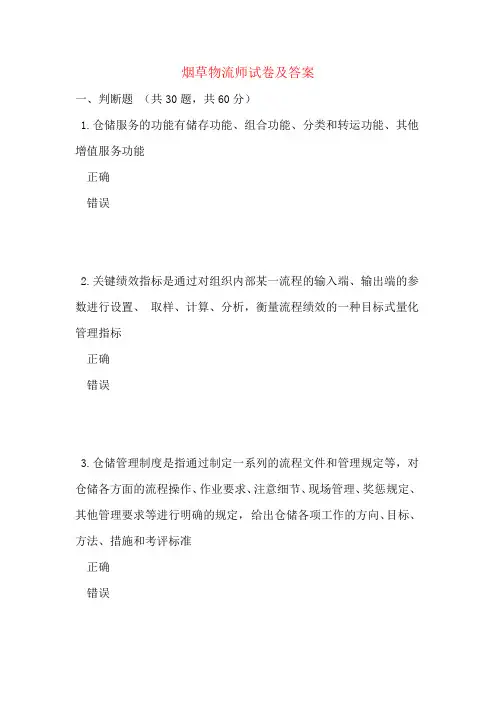 烟草物流师试卷及答案

一、判断题 （共 30 题，共 60 分）

1. 仓储服务的功能有储存功能、组合功能、分类和转运功能、其他增值服务功能

正确

错误

2. 关键绩效指标是通过对组织内部某一流程的输入端、输出端的参数进行设置、 取样、计算、分析，衡量流程绩效的一种目标式量化管理指标

正确

错误

3. 仓储管理制度是指通过制定一系列的流程文件和管理规定等，对仓储各方面的流程操作、作业要求、注意细节、现场管理、奖惩规定、其他管理要求等进行明确的规定，给出仓储各项工作的方向、目标、方法、措施和考评标准

正确

错误